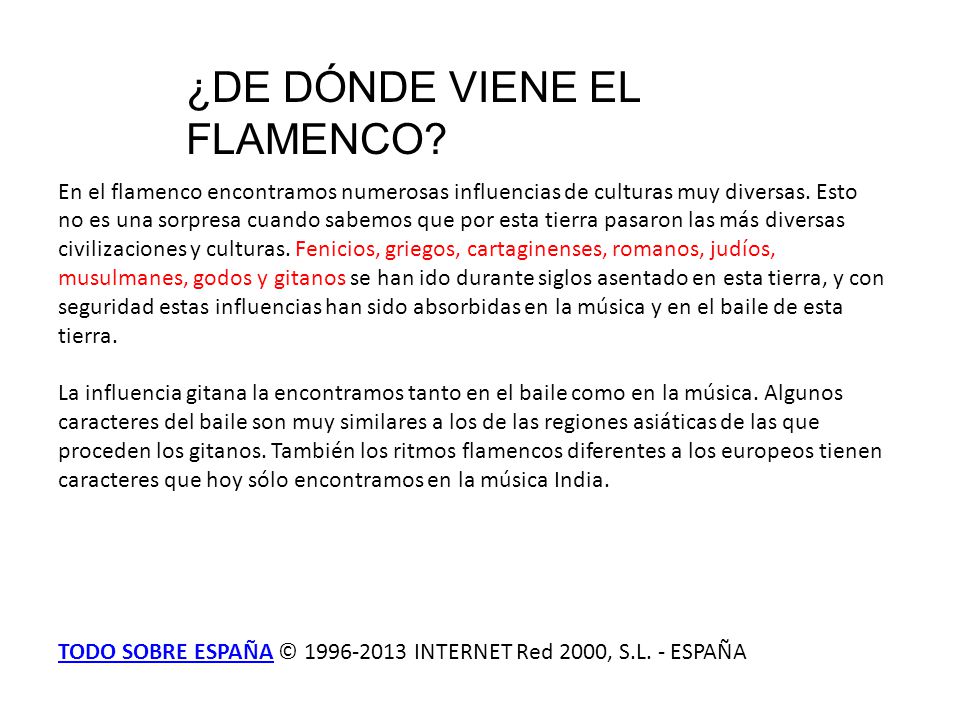 ¿DE DÓNDE VIENE EL FLAMENCO?

En el flamenco encontramos numerosas influencias de culturas muy diversas. Esto no es una sorpresa cuando sabemos que por esta tierra pasaron las más diversas civilizaciones y culturas. Fenicios, griegos, cartaginenses, romanos, judíos, musulmanes, godos y gitanos se han ido durante siglos asentado en esta tierra, y con seguridad estas influencias han sido absorbidas en la música y en el baile de esta tierra.

La influencia gitana la encontramos tanto en el baile como en la música. Algunos caracteres del baile son muy similares a los de las regiones asiáticas de las que proceden los gitanos. También los ritmos flamencos diferentes a los europeos tienen caracteres que hoy sólo encontramos en la música India.

TODO SOBRE ESPAÑA © 1996-2013 INTERNET Red 2000, S.L. - ESPAÑA